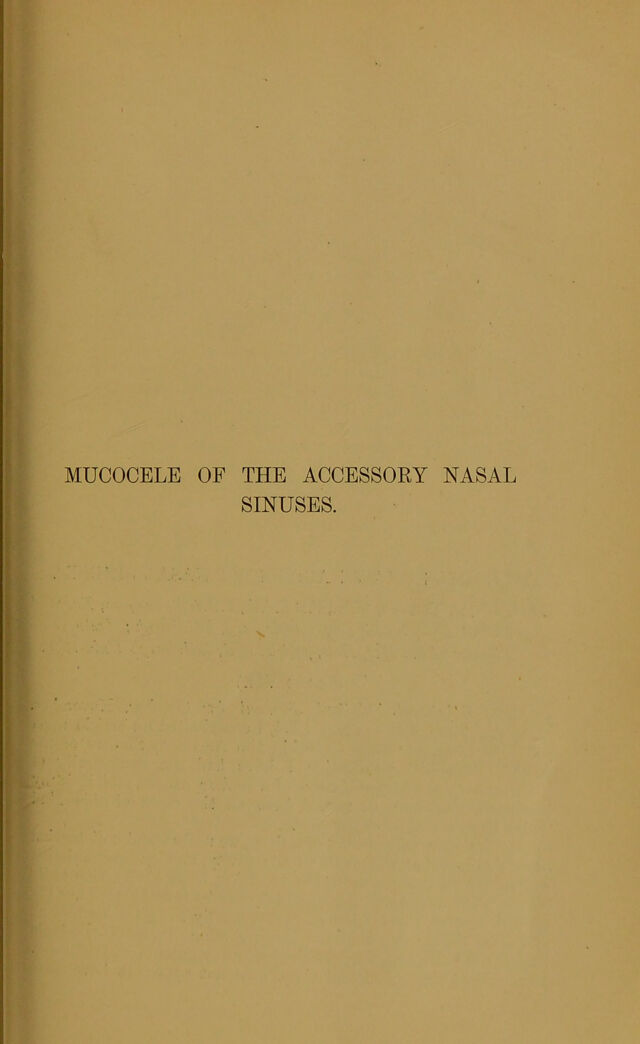 MUCOCELE OF THE ACCESSORY NASAL SINUSES.